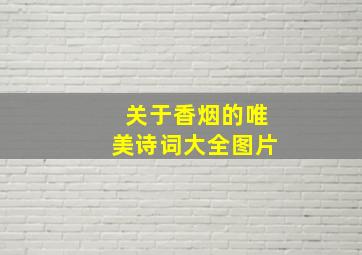 关于香烟的唯美诗词大全图片